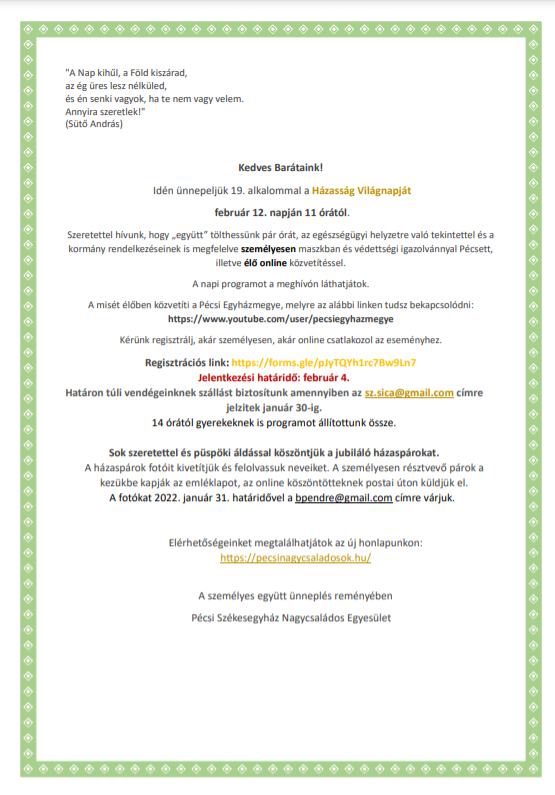 "A Nap kihűl, a Föld kiszárad,
az ég üres lesz nélküled,
és én senki vagyok, ha te nem vagy velem.
Annyira szeretlek!"
(Sütő András)

Kedves Barátaink!

Idén ünnepeljük 19. alkalommal a Házasság Világnapját

február 12. napján 11 órától.

Szeretettel hívunk, hogy „együtt" tölthessünk pár órát, az egészségügyi helyzetre való tekintettel és a kormány rendelkezéseinek is megfelelve személyesen maszkban és védettségi igazolvánnyal Pécsett, illetve élő online közvetítéssel.

A napi programot a meghívón láthatjátok.

A misét élőben közvetíti a Pécsi Egyházmegye, melyre az alábbi linken tudsz bekapcsolódni:
https://www.youtube.com/user/pecsiegyhazmegye

Kérünk regisztrálj, akár személyesen, akár online csatlakozol az eseményhez.

Regisztrációs link: https://forms.gle/pJyTQYh1rc7Bw9Ln7
Jelentkezési határidő: február 4.
Határon túli vendégeinknek szállást biztosítunk amennyiben az sz.sica@gmail.com címre jelzitek január 30-ig.
14 órától gyerekeknek is programot állítottunk össze.

Sok szeretettel és püspöki áldással köszöntjük a jubiláló házaspárokat.
A házaspárok fotóit kivetítjük és felolvassuk neveiket. A személyesen résztvevő párok a kezükbe kapják az emléklapot, az online köszöntötteknek postai úton küldjük el.
A fotókat 2022. január 31. határidővel a bpendre@gmail.com címre várjuk.

Elérhetőségeinket megtalálhatjátok az új honlapunkon:
https://pecsinagycsaladosok.hu/

A személyes együtt ünneplés reményében

Pécsi Székesegyház Nagycsaládos Egyesület